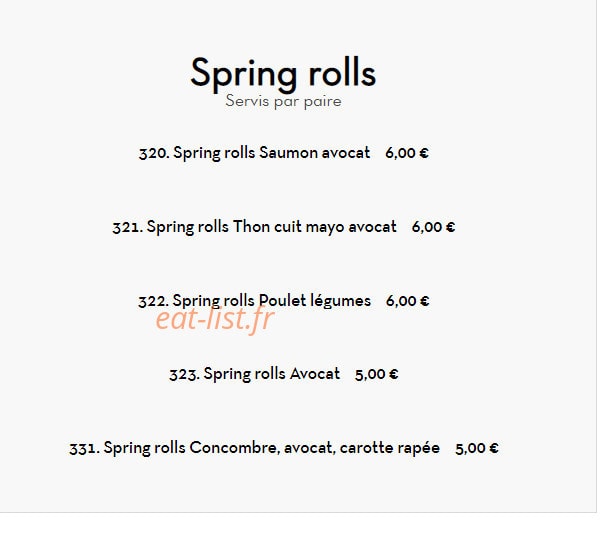 Spring rolls
Servis par paire

320. Spring rolls Saumon avocat 6,00 €

321. Spring rolls Thon cuit mayo avocat 6,00 €

322. Spring rolls Poulet légumes 6,00 €

323. Spring rolls Avocat 5,00 €

331. Spring rolls Concombre, avocat, carotte rapée 5,00 €

eat-list.fr